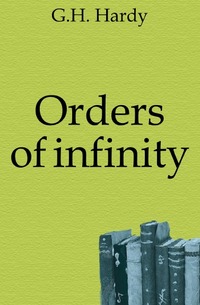 G.H. Hardy

Orders of infinity